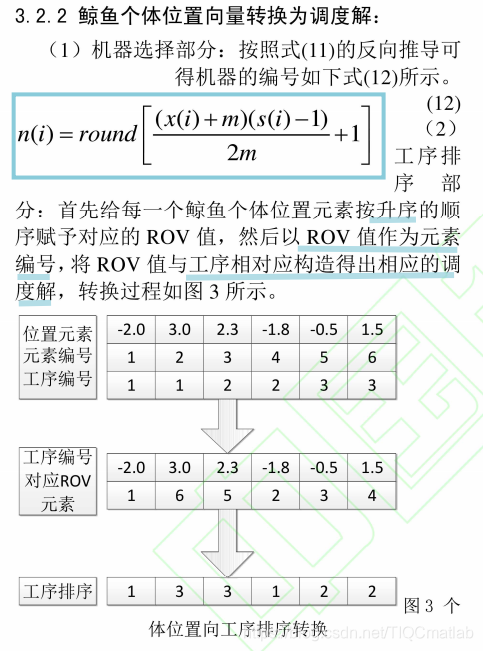 3.2.2 鲸鱼个体位置向量转换为调度解：

（1）机器选择部分：按照式(11)的反向推导可得机器的编号如下式(12)所示。

$n(i) = round\left[\frac{(x(i)+m)(s(i)-1)}{2m}+1\right]$ (12)

（2）工序排序部分：首先给每一个鲸鱼个体位置元素按升序的顺序赋予对应的 ROV 值，然后以 ROV 值作为元素编号，将 ROV 值与工序相对应构造得出相应的调度解，转换过程如图 3 所示。

| 位置元素 | -2.0 | 3.0 | 2.3 | -1.8 | -0.5 | 1.5 |
|---|---|---|---|---|---|---|
| 元素编号 | 1 | 2 | 3 | 4 | 5 | 6 |
| 工序编号 | 1 | 1 | 2 | 2 | 3 | 3 |

| 工序编号 | -2.0 | 3.0 | 2.3 | -1.8 | -0.5 | 1.5 |
|---|---|---|---|---|---|---|
| 对应ROV元素 | 1 | 6 | 5 | 2 | 3 | 4 |

| 工序排序 | 1 | 3 | 3 | 1 | 2 | 2 |
|---|---|---|---|---|---|---|

图 3 个体位置向工序排序转换

https://blog.csdn.net/TIQCmatlab